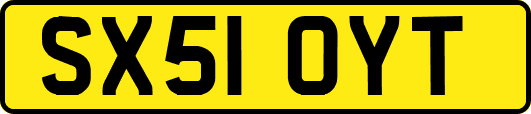 SX51 OYT